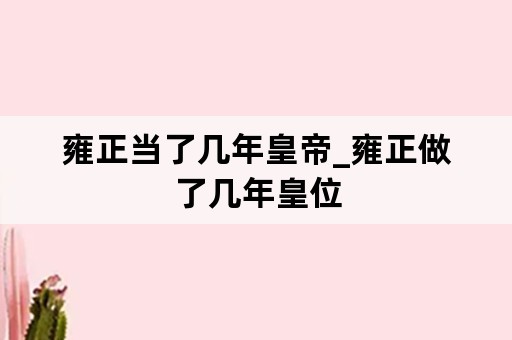 雍正当了几年皇帝_雍正做了几年皇位